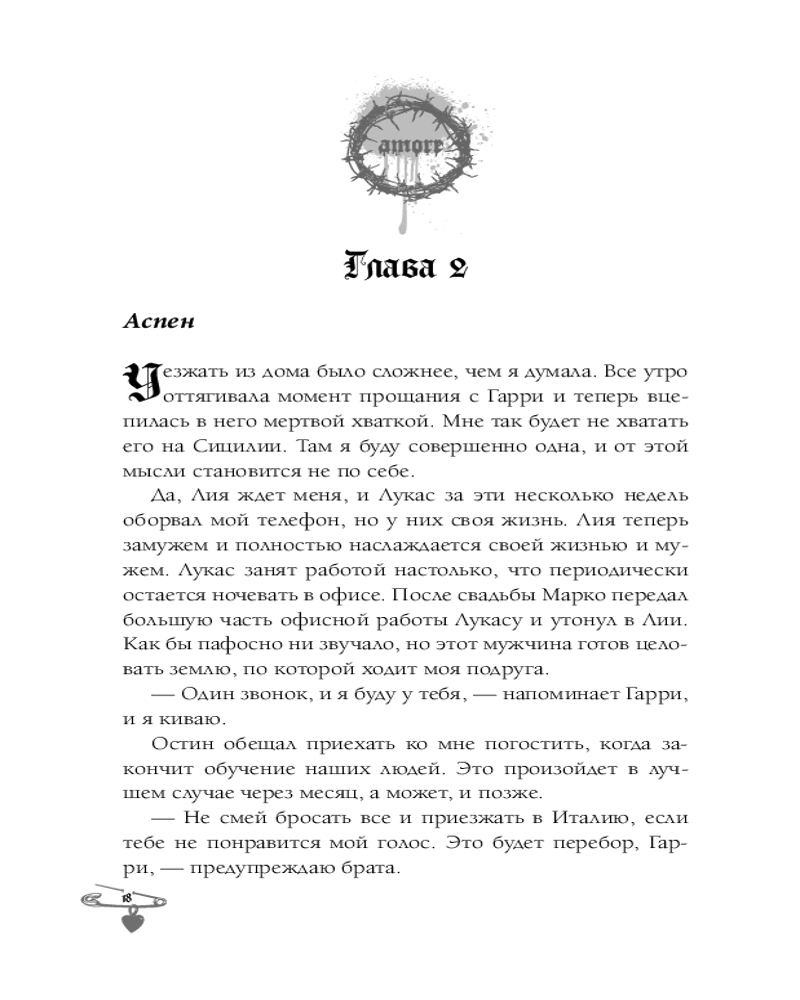 amore

Глава 2

Аспен

Уезжать из дома было сложнее, чем я думала. Все утро оттягивала момент прощания с Гарри и теперь вцепилась в него мертвой хваткой. Мне так будет не хватать его на Сицилии. Там я буду совершенно одна, и от этой мысли становится не по себе.

Да, Лия ждет меня, и Лукас за эти несколько недель оборвал мой телефон, но у них своя жизнь. Лия теперь замужем и полностью наслаждается своей жизнью и мужем. Лукас занят работой настолько, что периодически остается ночевать в офисе. После свадьбы Марко передал большую часть офисной работы Лукасу и утонул в Лии. Как бы пафосно ни звучало, но этот мужчина готов целовать землю, по которой ходит моя подруга.

— Один звонок, и я буду у тебя, — напоминает Гарри, и я киваю.

Остин обещал приехать ко мне погостить, когда закончит обучение наших людей. Это произойдет в лучшем случае через месяц, а может, и позже.

— Не смей бросать все и приезжать в Италию, если тебе не понравится мой голос. Это будет перебор, Гарри, — предупреждаю брата.

18